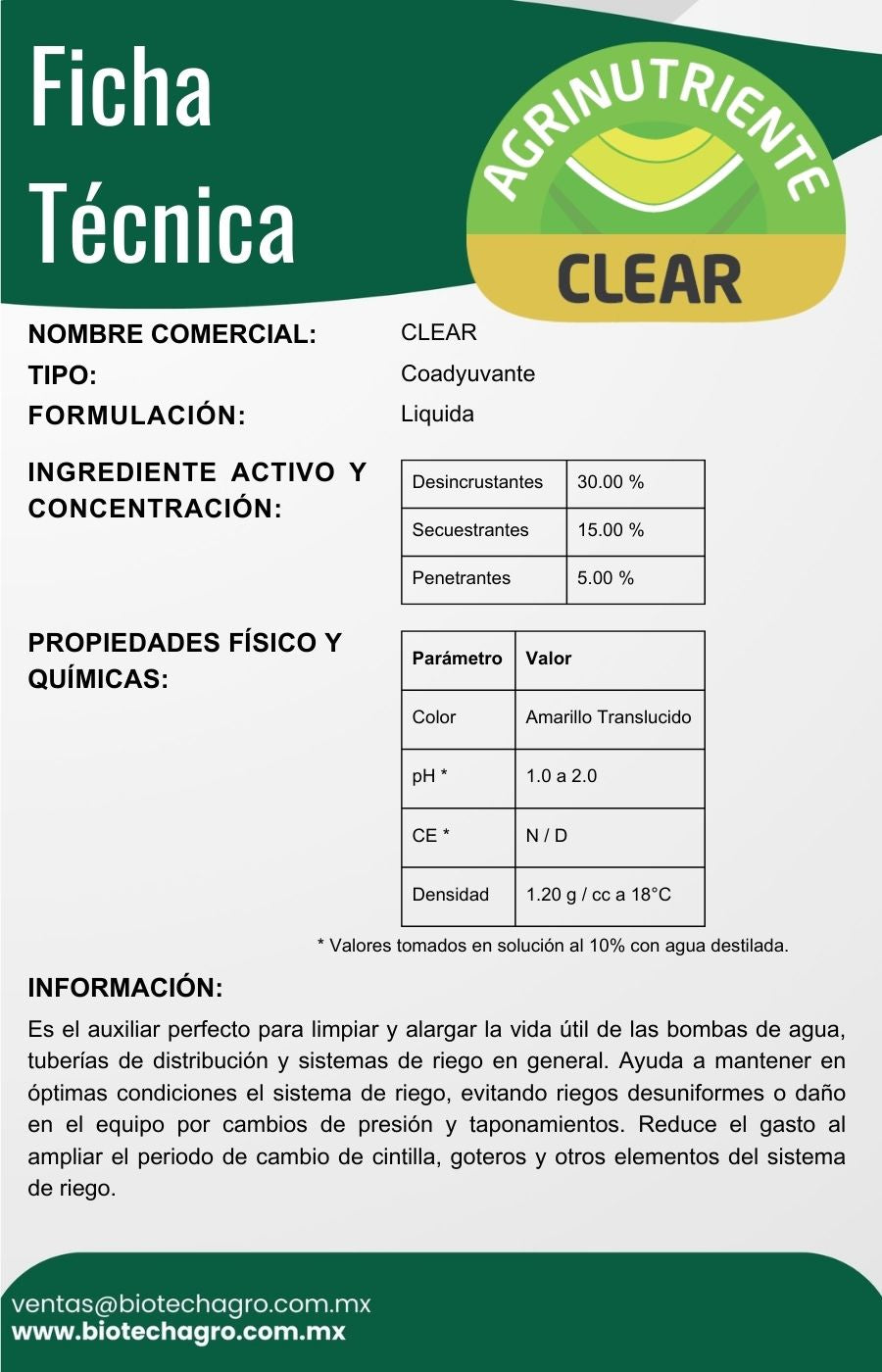 Ficha Técnica

AGRINUTRIENTE
CLEAR

NOMBRE COMERCIAL: CLEAR
TIPO: Coadyuvante
FORMULACIÓN: Liquida

INGREDIENTE ACTIVO Y CONCENTRACIÓN:

| Desincrustantes | 30.00 % |
|---|---|
| Secuestrantes | 15.00 % |
| Penetrantes | 5.00 % |

PROPIEDADES FÍSICO Y QUÍMICAS:

| Parámetro | Valor |
|---|---|
| Color | Amarillo Translucido |
| pH * | 1.0 a 2.0 |
| CE * | N / D |
| Densidad | 1.20 g / cc a 18°C |

* Valores tomados en solución al 10% con agua destilada.

INFORMACIÓN:

Es el auxiliar perfecto para limpiar y alargar la vida útil de las bombas de agua, tuberías de distribución y sistemas de riego en general. Ayuda a mantener en óptimas condiciones el sistema de riego, evitando riegos desuniformes o daño en el equipo por cambios de presión y taponamientos. Reduce el gasto al ampliar el periodo de cambio de cintilla, goteros y otros elementos del sistema de riego.

ventas@biotechagro.com.mx
www.biotechagro.com.mx